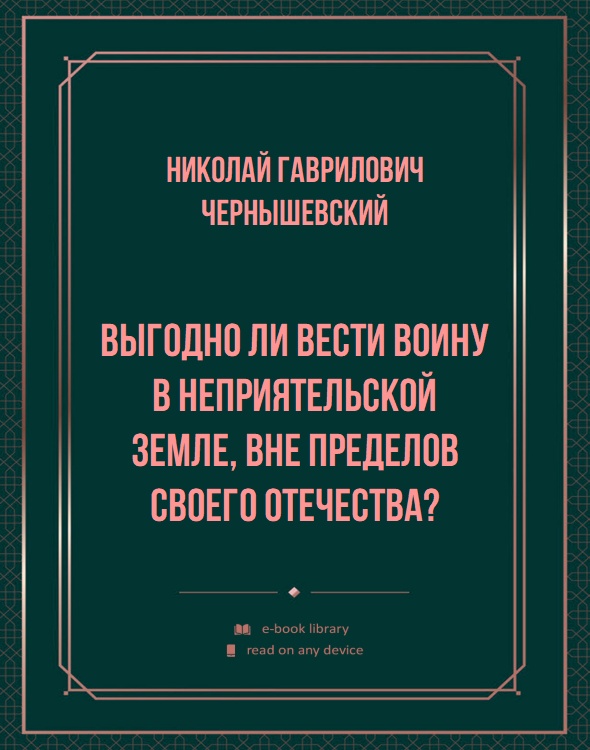 НИКОЛАЙ ГАВРИЛОВИЧ ЧЕРНЫШЕВСКИЙ

ВЫГОДНО ЛИ ВЕСТИ ВОИНУ В НЕПРИЯТЕЛЬСКОЙ ЗЕМЛЕ, ВНЕ ПРЕДЕЛОВ СВОЕГО ОТЕЧЕСТВА?

e-book library
read on any device